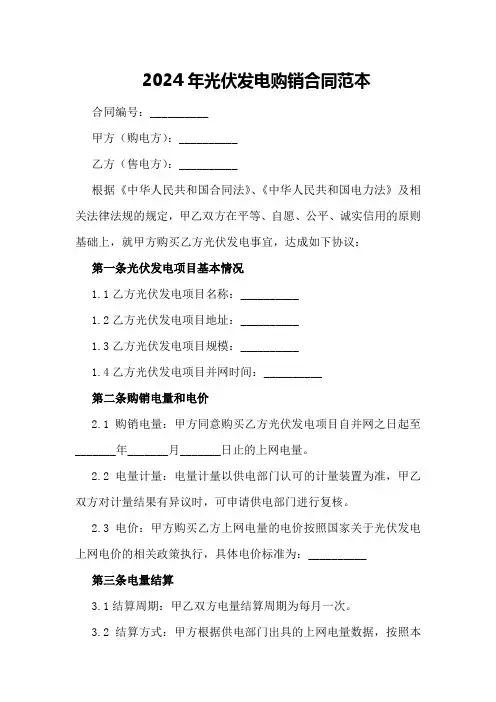 2024年光伏发电购销合同范本

合同编号：__________

甲方（购电方）：__________

乙方（售电方）：__________

根据《中华人民共和国合同法》、《中华人民共和国电力法》及相关法律法规的规定，甲乙双方在平等、自愿、公平、诚实信用的原则基础上，就甲方购买乙方光伏发电事宜，达成如下协议：

第一条光伏发电项目基本情况

1.1 乙方光伏发电项目名称：__________

1.2 乙方光伏发电项目地址：__________

1.3 乙方光伏发电项目规模：__________

1.4 乙方光伏发电项目并网时间：__________

第二条购销电量和电价

2.1 购销电量：甲方同意购买乙方光伏发电项目自并网之日起至_______年_______月_______日止的上网电量。

2.2 电量计量：电量计量以供电部门认可的计量装置为准，甲乙双方对计量结果有异议时，可申请供电部门进行复核。

2.3 电价：甲方购买乙方上网电量的电价按照国家关于光伏发电上网电价的相关政策执行，具体电价标准为：__________

第三条电量结算

3.1 结算周期：甲乙双方电量结算周期为每月一次。

3.2 结算方式：甲方根据供电部门出具的上网电量数据，按照本